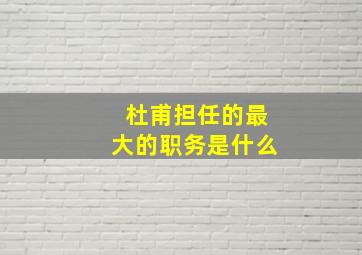 杜甫担任的最大的职务是什么